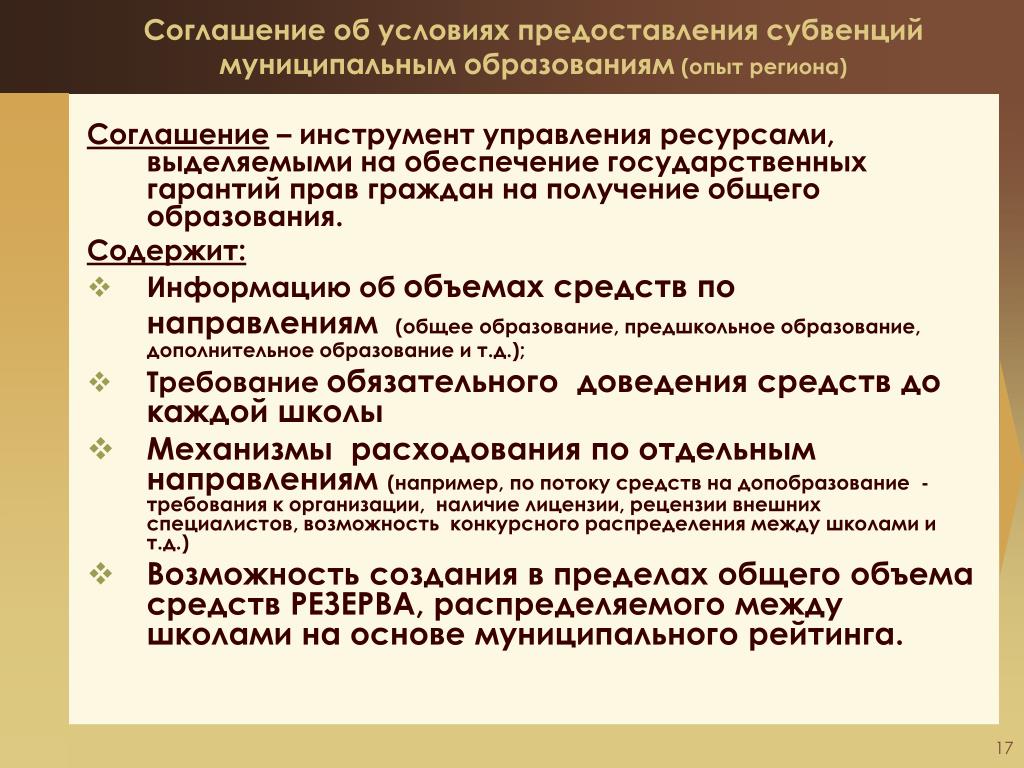 Соглашение об условиях предоставления субвенций муниципальным образованиям (опыт региона)

Соглашение – инструмент управления ресурсами, выделяемыми на обеспечение государственных гарантий прав граждан на получение общего образования.

Содержит:

❖ Информацию об объемах средств по направлениям (общее образование, предшкольное образование, дополнительное образование и т.д.);

❖ Требование обязательного доведения средств до каждой школы

❖ Механизмы расходования по отдельным направлениям (например, по потоку средств на допобразование - требования к организации, наличие лицензии, рецензии внешних специалистов, возможность конкурсного распределения между школами и т.д.)

❖ Возможность создания в пределах общего объема средств РЕЗЕРВА, распределяемого между школами на основе муниципального рейтинга.

17